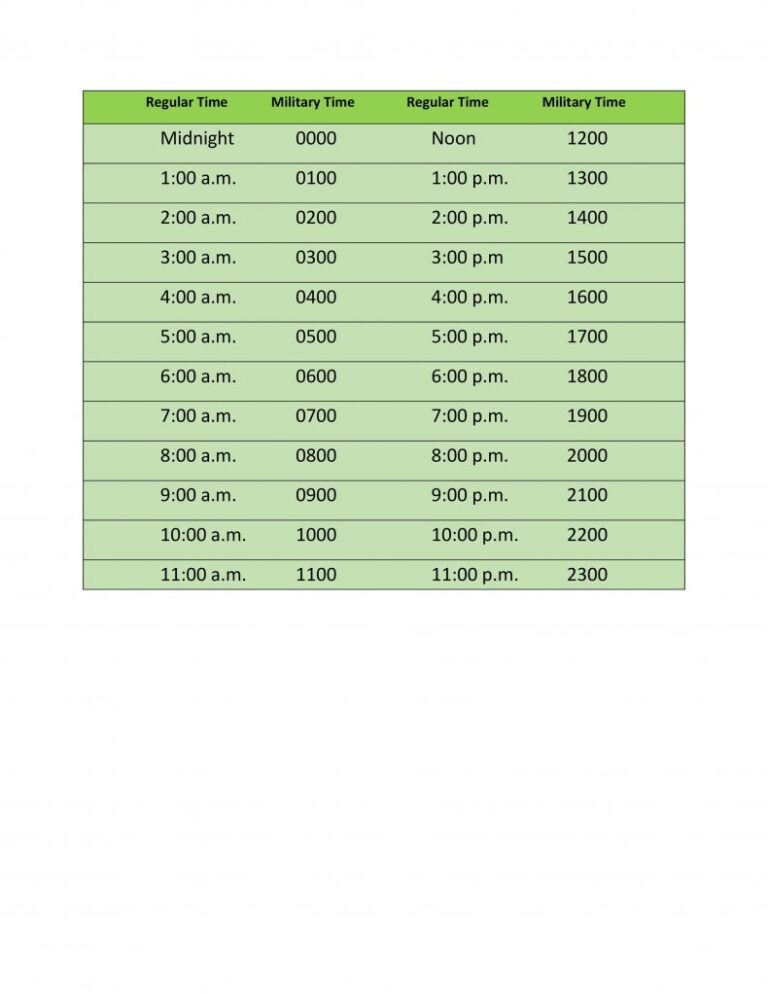 | Regular Time | Military Time | Regular Time | Military Time |
|---|---|---|---|
| Midnight | 0000 | Noon | 1200 |
| 1:00 a.m. | 0100 | 1:00 p.m. | 1300 |
| 2:00 a.m. | 0200 | 2:00 p.m. | 1400 |
| 3:00 a.m. | 0300 | 3:00 p.m | 1500 |
| 4:00 a.m. | 0400 | 4:00 p.m. | 1600 |
| 5:00 a.m. | 0500 | 5:00 p.m. | 1700 |
| 6:00 a.m. | 0600 | 6:00 p.m. | 1800 |
| 7:00 a.m. | 0700 | 7:00 p.m. | 1900 |
| 8:00 a.m. | 0800 | 8:00 p.m. | 2000 |
| 9:00 a.m. | 0900 | 9:00 p.m. | 2100 |
| 10:00 a.m. | 1000 | 10:00 p.m. | 2200 |
| 11:00 a.m. | 1100 | 11:00 p.m. | 2300 |